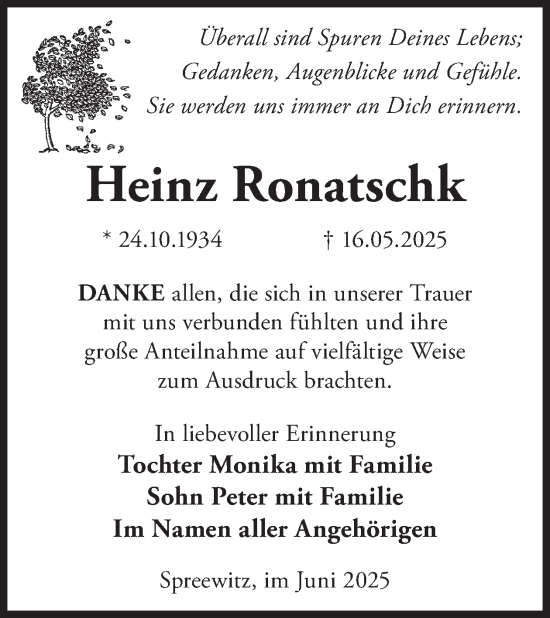 Überall sind Spuren Deines Lebens;
Gedanken, Augenblicke und Gefühle.
Sie werden uns immer an Dich erinnern.

Heinz Ronatschk

* 24.10.1934 † 16.05.2025

DANKE allen, die sich in unserer Trauer mit uns verbunden fühlten und ihre große Anteilnahme auf vielfältige Weise zum Ausdruck brachten.

In liebevoller Erinnerung
Tochter Monika mit Familie
Sohn Peter mit Familie
Im Namen aller Angehörigen

Spreewitz, im Juni 2025